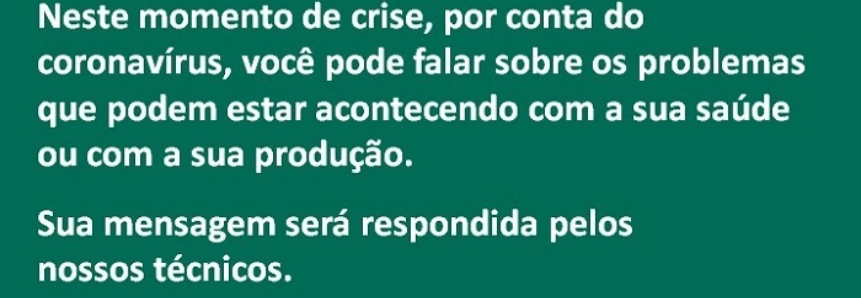 Neste momento de crise, por conta do coronavírus, você pode falar sobre os problemas que podem estar acontecendo com a sua saúde ou com a sua produção.

Sua mensagem será respondida pelos nossos técnicos.